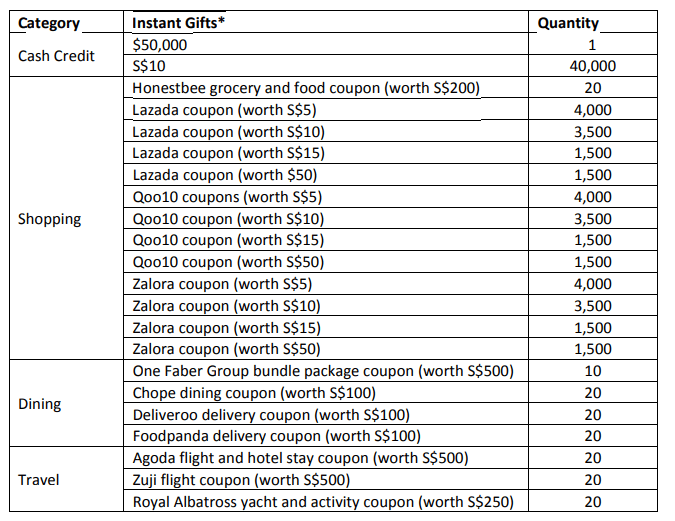 | Category | Instant Gifts* | Quantity |
|---|---|---|
| Cash Credit | \$50,000 | 1 |
| | S\$10 | 40,000 |
| Shopping | Honestbee grocery and food coupon (worth S\$200) | 20 |
| | Lazada coupon (worth S\$5) | 4,000 |
| | Lazada coupon (worth S\$10) | 3,500 |
| | Lazada coupon (worth S\$15) | 1,500 |
| | Lazada coupon (worth \$50) | 1,500 |
| | Qoo10 coupons (worth S\$5) | 4,000 |
| | Qoo10 coupon (worth S\$10) | 3,500 |
| | Qoo10 coupon (worth S\$15) | 1,500 |
| | Qoo10 coupon (worth S\$50) | 1,500 |
| | Zalora coupon (worth S\$5) | 4,000 |
| | Zalora coupon (worth S\$10) | 3,500 |
| | Zalora coupon (worth S\$15) | 1,500 |
| | Zalora coupon (worth S\$50) | 1,500 |
| Dining | One Faber Group bundle package coupon (worth S\$500) | 10 |
| | Chope dining coupon (worth S\$100) | 20 |
| | Deliveroo delivery coupon (worth S\$100) | 20 |
| | Foodpanda delivery coupon (worth S\$100) | 20 |
| Travel | Agoda flight and hotel stay coupon (worth S\$500) | 20 |
| | Zuji flight coupon (worth S\$500) | 20 |
| | Royal Albatross yacht and activity coupon (worth S\$250) | 20 |